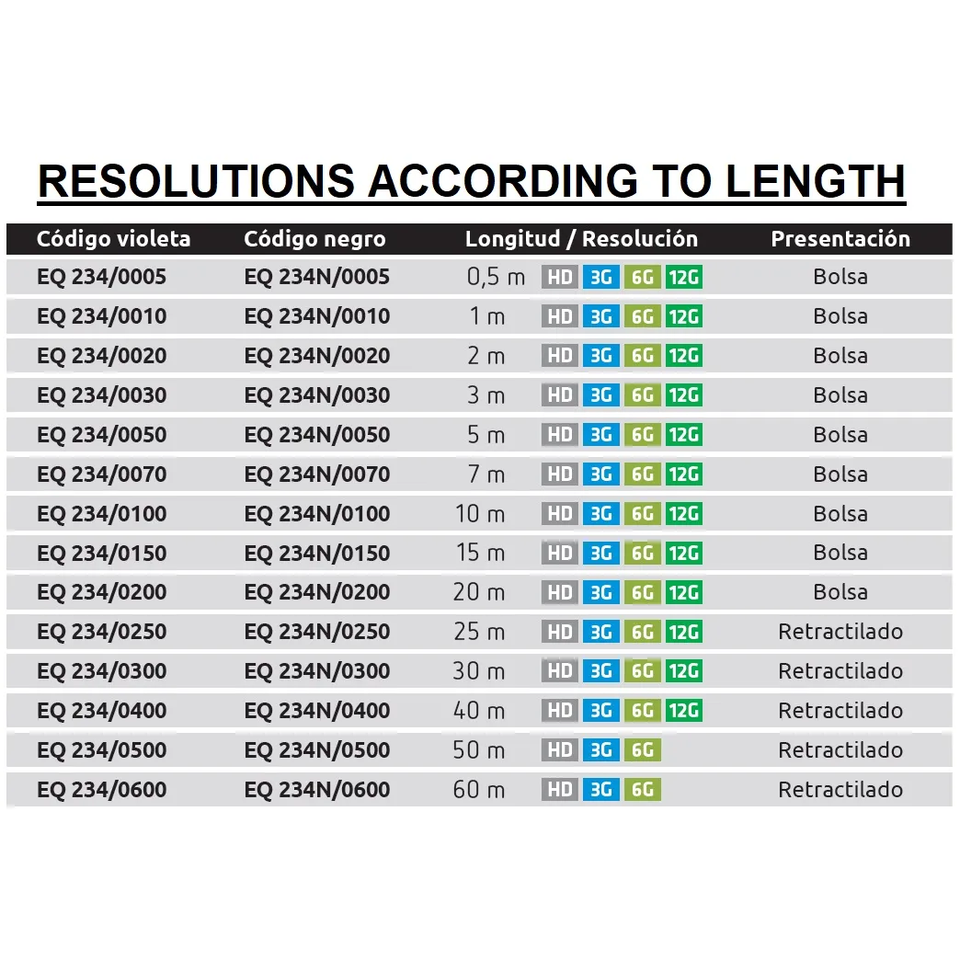 RESOLUTIONS ACCORDING TO LENGTH

| Código violeta | Código negro | Longitud / Resolución | Presentación |
|---|---|---|---|
| EQ 234/0005 | EQ 234N/0005 | 0,5 m HD 3G 6G 12G | Bolsa |
| EQ 234/0010 | EQ 234N/0010 | 1 m HD 3G 6G 12G | Bolsa |
| EQ 234/0020 | EQ 234N/0020 | 2 m HD 3G 6G 12G | Bolsa |
| EQ 234/0030 | EQ 234N/0030 | 3 m HD 3G 6G 12G | Bolsa |
| EQ 234/0050 | EQ 234N/0050 | 5 m HD 3G 6G 12G | Bolsa |
| EQ 234/0070 | EQ 234N/0070 | 7 m HD 3G 6G 12G | Bolsa |
| EQ 234/0100 | EQ 234N/0100 | 10 m HD 3G 6G 12G | Bolsa |
| EQ 234/0150 | EQ 234N/0150 | 15 m HD 3G 6G 12G | Bolsa |
| EQ 234/0200 | EQ 234N/0200 | 20 m HD 3G 6G 12G | Bolsa |
| EQ 234/0250 | EQ 234N/0250 | 25 m HD 3G 6G 12G | Retractilado |
| EQ 234/0300 | EQ 234N/0300 | 30 m HD 3G 6G 12G | Retractilado |
| EQ 234/0400 | EQ 234N/0400 | 40 m HD 3G 6G 12G | Retractilado |
| EQ 234/0500 | EQ 234N/0500 | 50 m HD 3G 6G | Retractilado |
| EQ 234/0600 | EQ 234N/0600 | 60 m HD 3G 6G | Retractilado |